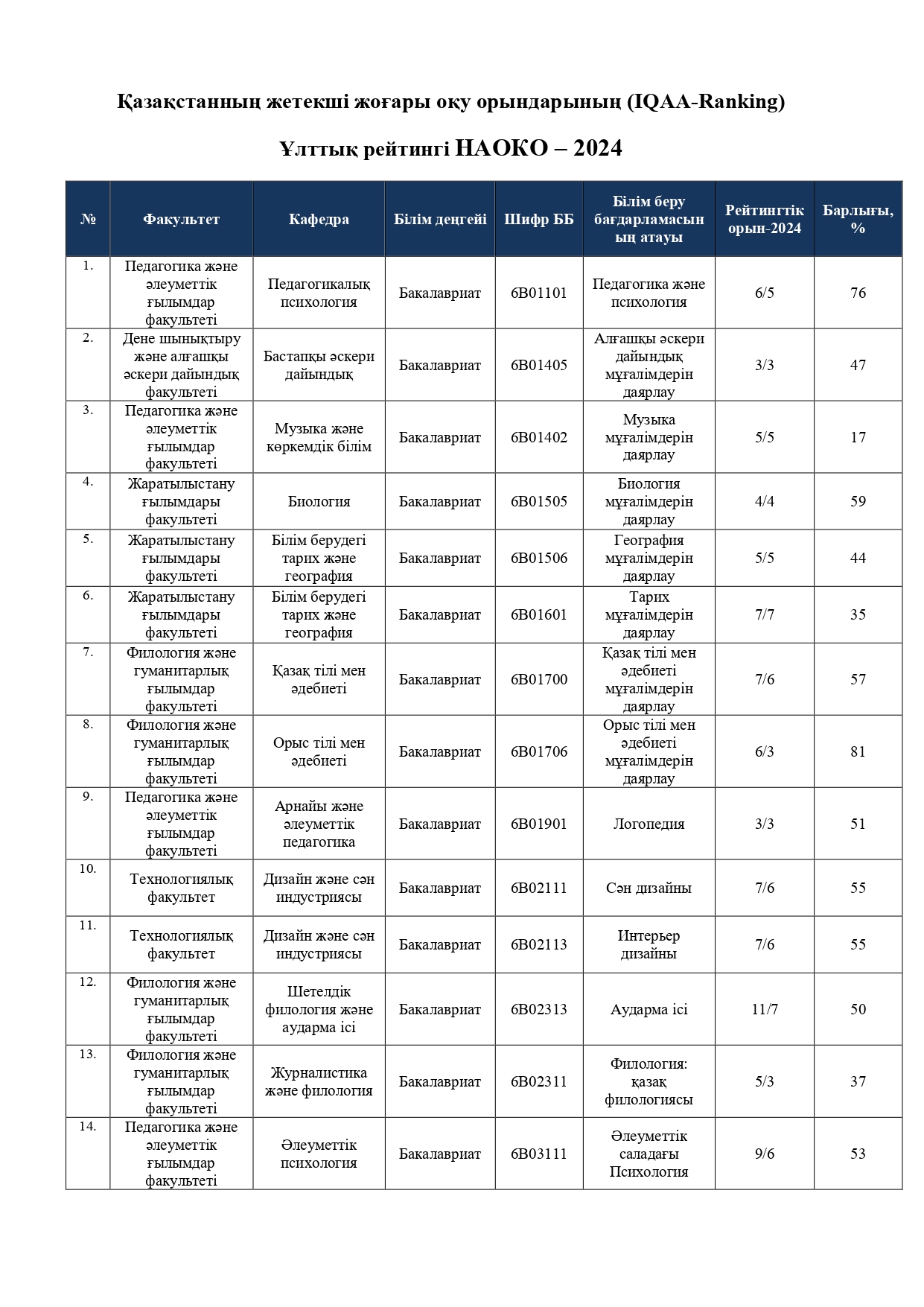 Қазақстанның жетекші жоғары оқу орындарының (IQAA-Ranking)

Ұлттық рейтингі НАОКО – 2024

| № | Факультет | Кафедра | Білім деңгейі | Шифр ББ | Білім беру бағдарламасының атауы | Рейтингтік орын-2024 | Барлығы, % |
|---|---|---|---|---|---|---|---|
| 1. | Педагогика және әлеуметтік ғылымдар факультеті | Педагогикалық психология | Бакалавриат | 6В01101 | Педагогика және психология | 6/5 | 76 |
| 2. | Дене шынықтыру және алғашқы әскери дайындық факультеті | Бастапқы әскери дайындық | Бакалавриат | 6В01405 | Алғашқы әскери дайындық мұғалімдерін даярлау | 3/3 | 47 |
| 3. | Педагогика және әлеуметтік ғылымдар факультеті | Музыка және көркемдік білім | Бакалавриат | 6В01402 | Музыка мұғалімдерін даярлау | 5/5 | 17 |
| 4. | Жаратылыстану ғылымдары факультеті | Биология | Бакалавриат | 6В01505 | Биология мұғалімдерін даярлау | 4/4 | 59 |
| 5. | Жаратылыстану ғылымдары факультеті | Білім берудегі тарих және география | Бакалавриат | 6В01506 | География мұғалімдерін даярлау | 5/5 | 44 |
| 6. | Жаратылыстану ғылымдары факультеті | Білім берудегі тарих және география | Бакалавриат | 6В01601 | Тарих мұғалімдерін даярлау | 7/7 | 35 |
| 7. | Филология және гуманитарлық ғылымдар факультеті | Қазақ тілі мен әдебиеті | Бакалавриат | 6В01700 | Қазақ тілі мен әдебиеті мұғалімдерін даярлау | 7/6 | 57 |
| 8. | Филология және гуманитарлық ғылымдар факультеті | Орыс тілі мен әдебиеті | Бакалавриат | 6В01706 | Орыс тілі мен әдебиеті мұғалімдерін даярлау | 6/3 | 81 |
| 9. | Педагогика және әлеуметтік ғылымдар факультеті | Арнайы және әлеуметтік педагогика | Бакалавриат | 6В01901 | Логопедия | 3/3 | 51 |
| 10. | Технологиялық факультет | Дизайн және сән индустриясы | Бакалавриат | 6В02111 | Сән дизайны | 7/6 | 55 |
| 11. | Технологиялық факультет | Дизайн және сән индустриясы | Бакалавриат | 6В02113 | Интерьер дизайны | 7/6 | 55 |
| 12. | Филология және гуманитарлық ғылымдар факультеті | Шетелдік филология және аударма ісі | Бакалавриат | 6В02313 | Аударма ісі | 11/7 | 50 |
| 13. | Филология және гуманитарлық ғылымдар факультеті | Журналистика және филология | Бакалавриат | 6В02311 | Филология: қазақ филологиясы | 5/3 | 37 |
| 14. | Педагогика және әлеуметтік ғылымдар факультеті | Әлеуметтік психология | Бакалавриат | 6В03111 | Әлеуметтік саладағы Психология | 9/6 | 53 |